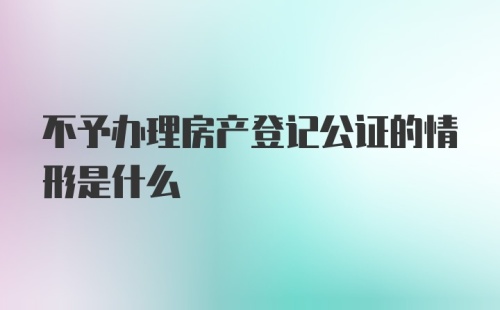 不予办理房产登记公证的情形是什么